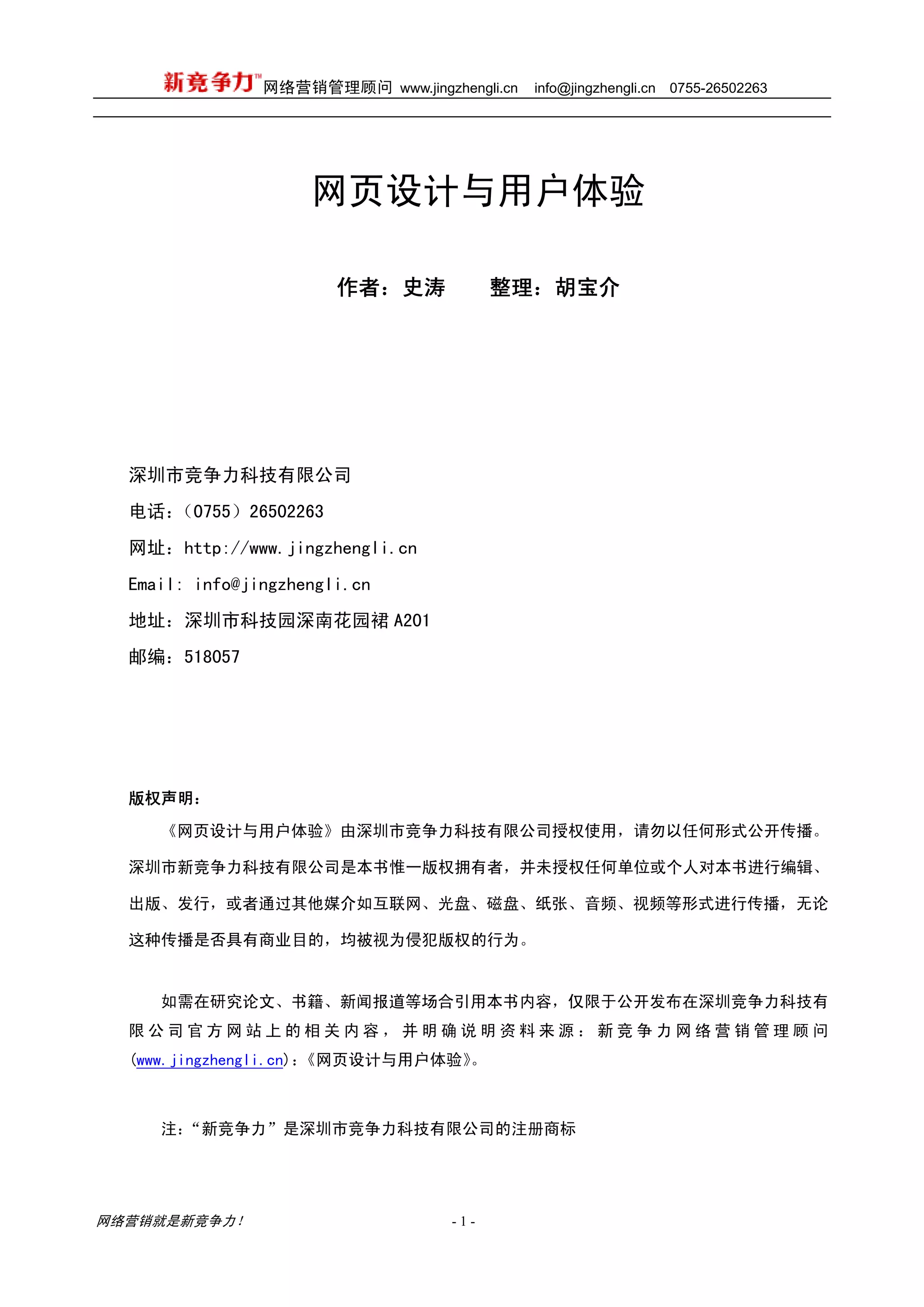 新竞争力™ 网络营销管理顾问 www.jingzhengli.cn info@jingzhengli.cn 0755-26502263

网页设计与用户体验

作者：史涛 整理：胡宝介

深圳市竞争力科技有限公司

电话：（0755）26502263

网址：http://www.jingzhengli.cn

Email: info@jingzhengli.cn

地址：深圳市科技园深南花园裙 A201

邮编：518057

版权声明：

《网页设计与用户体验》由深圳市竞争力科技有限公司授权使用，请勿以任何形式公开传播。深圳市新竞争力科技有限公司是本书惟一版权拥有者，并未授权任何单位或个人对本书进行编辑、出版、发行，或者通过其他媒介如互联网、光盘、磁盘、纸张、音频、视频等形式进行传播，无论这种传播是否具有商业目的，均被视为侵犯版权的行为。

如需在研究论文、书籍、新闻报道等场合引用本书内容，仅限于公开发布在深圳竞争力科技有限公司官方网站上的相关内容，并明确说明资料来源：新竞争力网络营销管理顾问(www.jingzhengli.cn)：《网页设计与用户体验》。

注：“新竞争力”是深圳市竞争力科技有限公司的注册商标

网络营销就是新竞争力！ - 1 -